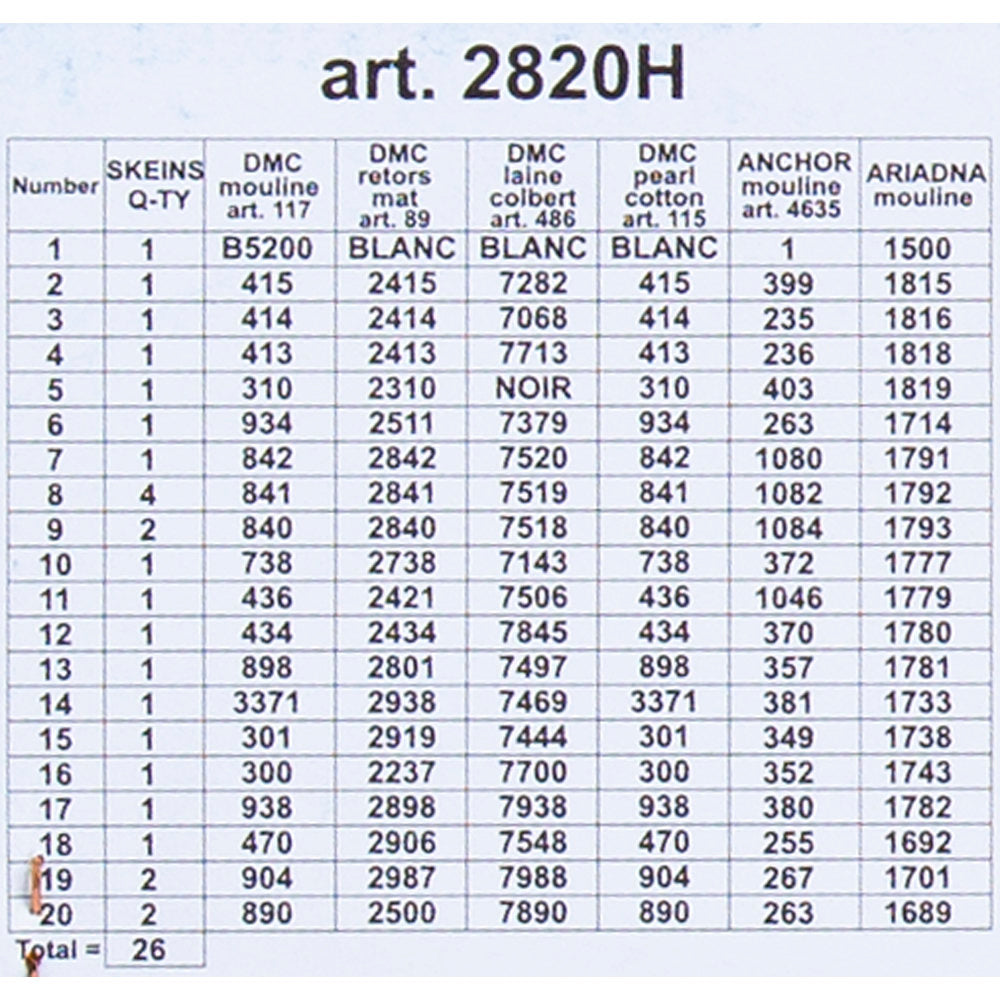 art. 2820H

| Number | SKEINS Q-TY | DMC mouline art. 117 | DMC retors mat art. 89 | DMC laine colbert art. 486 | DMC pearl cotton art. 115 | ANCHOR mouline art. 4635 | ARIADNA mouline |
|---|---|---|---|---|---|---|---|
| 1 | 1 | B5200 | BLANC | BLANC | BLANC | 1 | 1500 |
| 2 | 1 | 415 | 2415 | 7282 | 415 | 399 | 1815 |
| 3 | 1 | 414 | 2414 | 7068 | 414 | 235 | 1816 |
| 4 | 1 | 413 | 2413 | 7713 | 413 | 236 | 1818 |
| 5 | 1 | 310 | 2310 | NOIR | 310 | 403 | 1819 |
| 6 | 1 | 934 | 2511 | 7379 | 934 | 263 | 1714 |
| 7 | 1 | 842 | 2842 | 7520 | 842 | 1080 | 1791 |
| 8 | 4 | 841 | 2841 | 7519 | 841 | 1082 | 1792 |
| 9 | 2 | 840 | 2840 | 7518 | 840 | 1084 | 1793 |
| 10 | 1 | 738 | 2738 | 7143 | 738 | 372 | 1777 |
| 11 | 1 | 436 | 2421 | 7506 | 436 | 1046 | 1779 |
| 12 | 1 | 434 | 2434 | 7845 | 434 | 370 | 1780 |
| 13 | 1 | 898 | 2801 | 7497 | 898 | 357 | 1781 |
| 14 | 1 | 3371 | 2938 | 7469 | 3371 | 381 | 1733 |
| 15 | 1 | 301 | 2919 | 7444 | 301 | 349 | 1738 |
| 16 | 1 | 300 | 2237 | 7700 | 300 | 352 | 1743 |
| 17 | 1 | 938 | 2898 | 7938 | 938 | 380 | 1782 |
| 18 | 1 | 470 | 2906 | 7548 | 470 | 255 | 1692 |
| 19 | 2 | 904 | 2987 | 7988 | 904 | 267 | 1701 |
| 20 | 2 | 890 | 2500 | 7890 | 890 | 263 | 1689 |
| Total = | 26 | | | | | | |